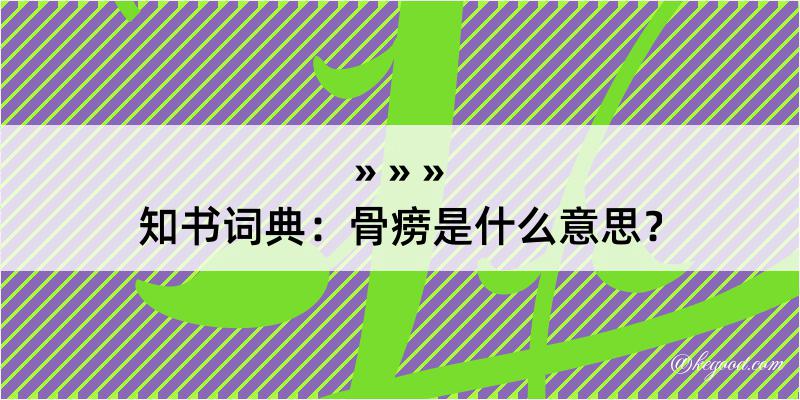 » » »
知书词典：骨痨是什么意思？

@kegood.com